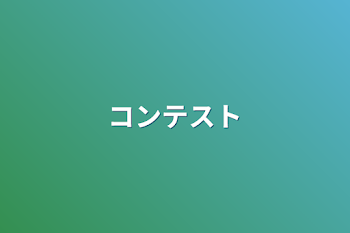 コンテスト